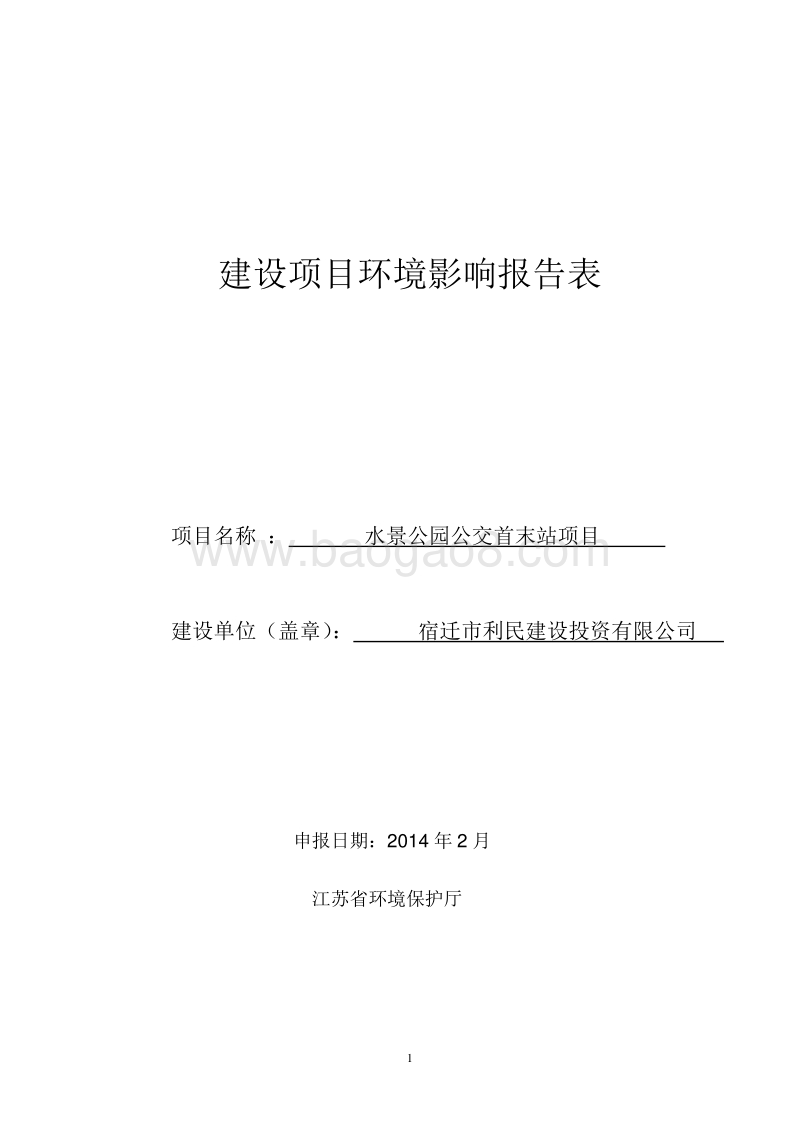 建设项目环境影响报告表

项目名称 ： 水景公园公交首末站项目

www.baogao8.com

建设单位（盖章）： 宿迁市利民建设投资有限公司

申报日期：2014 年 2 月

江苏省环境保护厅

1